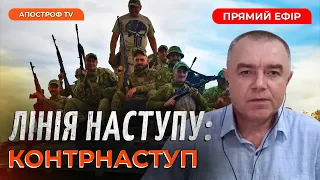 АПОСТРОФ TV

ПРЯМИЙ ЕФІР

ЛІНІЯ НАСТУПУ:
КОНТРНАСТУП